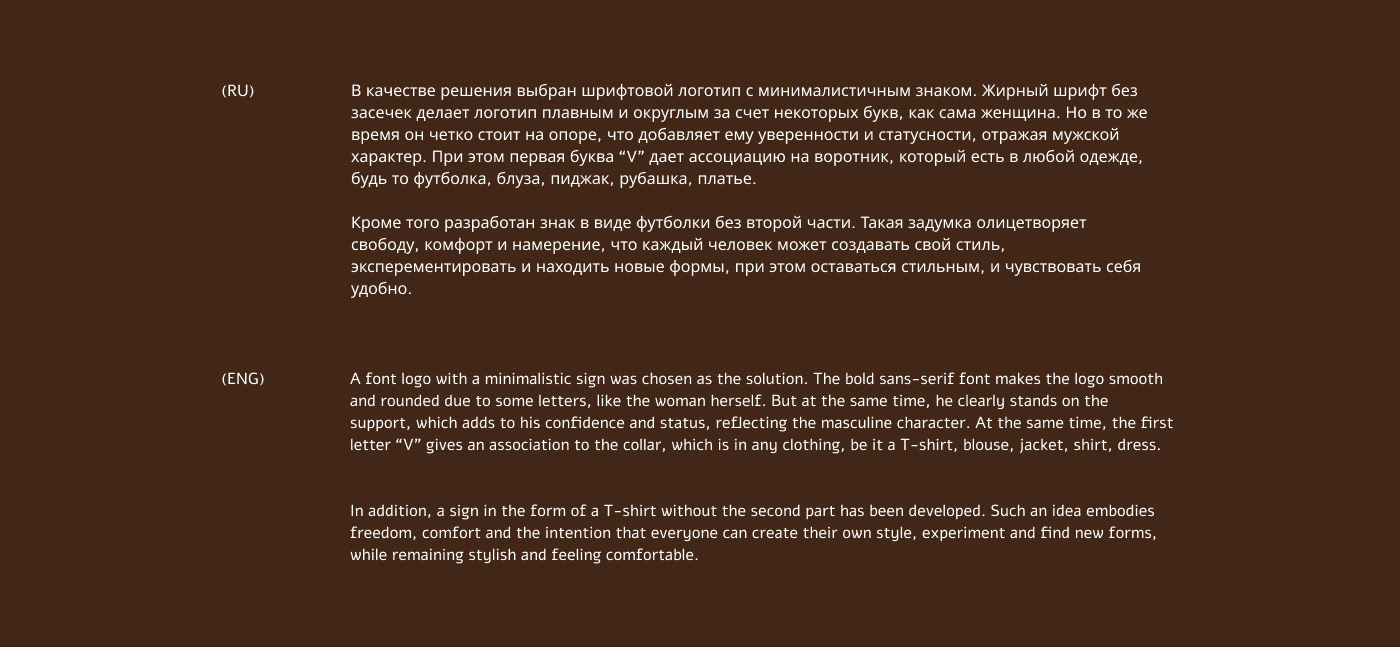 (RU)

В качестве решения выбран шрифтовой логотип с минималистичным знаком. Жирный шрифт без засечек делает логотип плавным и округлым за счет некоторых букв, как сама женщина. Но в то же время он четко стоит на опоре, что добавляет ему уверенности и статусности, отражая мужской характер. При этом первая буква "V" дает ассоциацию на воротник, который есть в любой одежде, будь то футболка, блуза, пиджак, рубашка, платье.

Кроме того разработан знак в виде футболки без второй части. Такая задумка олицетворяет свободу, комфорт и намерение, что каждый человек может создавать свой стиль, эксперементировать и находить новые формы, при этом оставаться стильным, и чувствовать себя удобно.

(ENG)

A font logo with a minimalistic sign was chosen as the solution. The bold sans-serif font makes the logo smooth and rounded due to some letters, like the woman herself. But at the same time, he clearly stands on the support, which adds to his confidence and status, reflecting the masculine character. At the same time, the first letter "V" gives an association to the collar, which is in any clothing, be it a T-shirt, blouse, jacket, shirt, dress.

In addition, a sign in the form of a T-shirt without the second part has been developed. Such an idea embodies freedom, comfort and the intention that everyone can create their own style, experiment and find new forms, while remaining stylish and feeling comfortable.